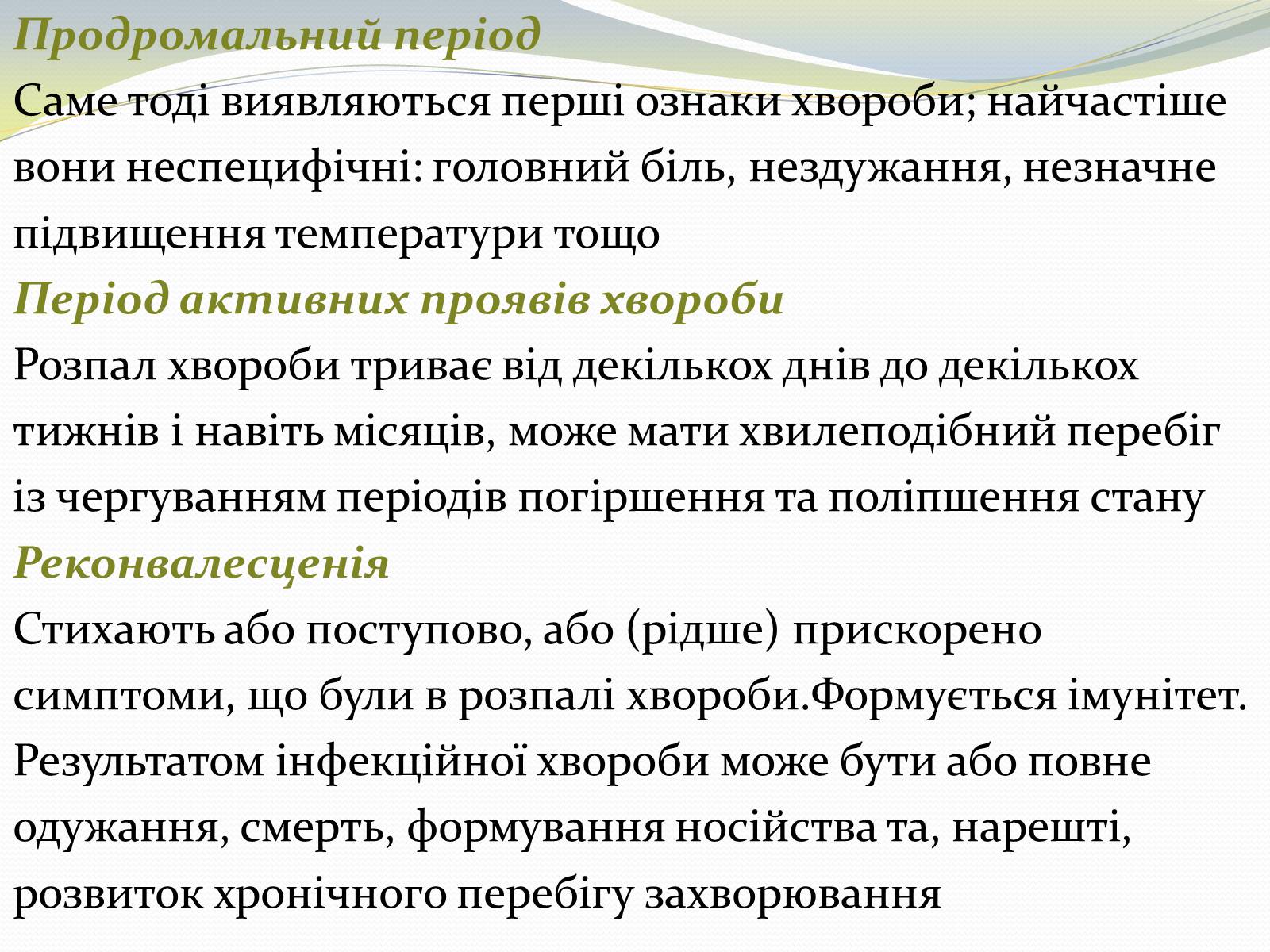 Продромальний період
Саме тоді виявляються перші ознаки хвороби; найчастіше вони неспецифічні: головний біль, нездужання, незначне підвищення температури тощо
Період активних проявів хвороби
Розпал хвороби триває від декількох днів до декількох тижнів і навіть місяців, може мати хвилеподібний перебіг із чергуванням періодів погіршення та поліпшення стану
Реконвалесценія
Стихають або поступово, або (рідше) прискорено симптоми, що були в розпалі хвороби.Формується імунітет. Результатом інфекційної хвороби може бути або повне одужання, смерть, формування носійства та, нарешті, розвиток хронічного перебігу захворювання